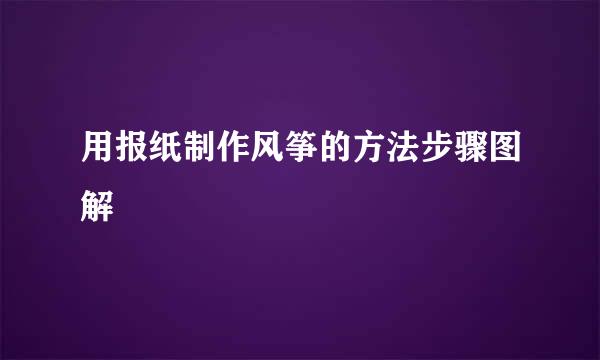 用报纸制作风筝的方法步骤图解